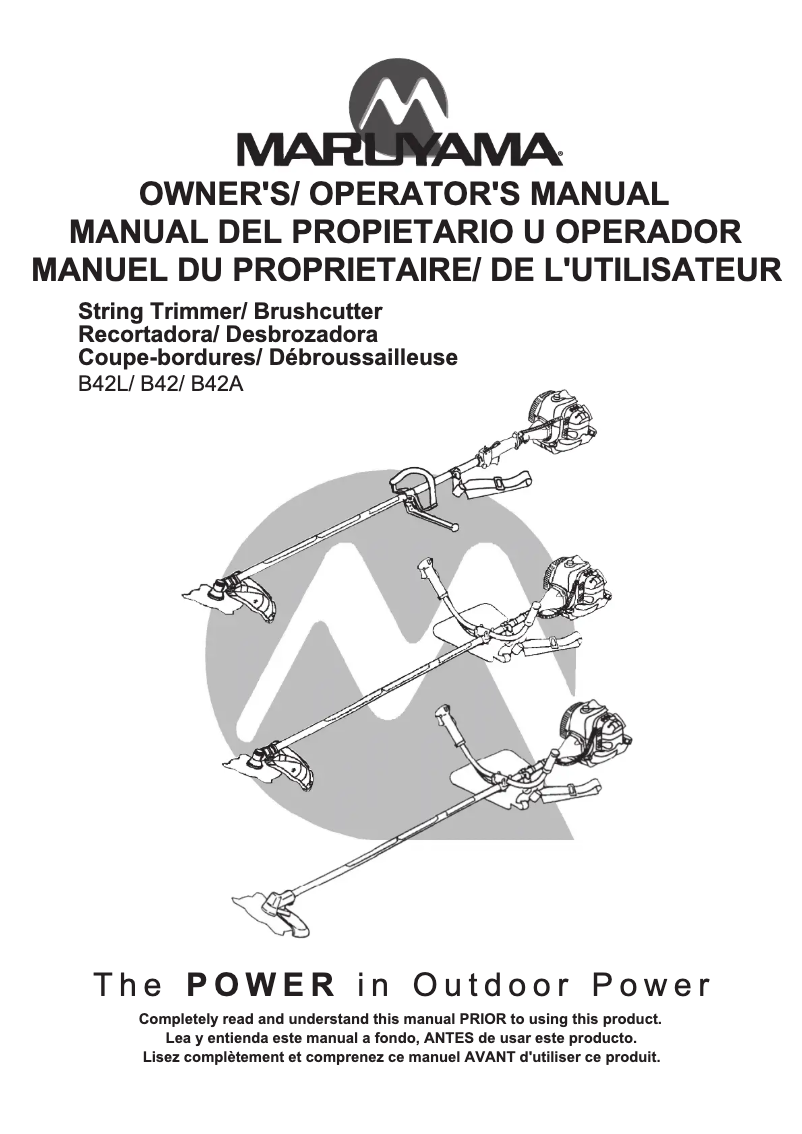 MARUYAMA®

OWNER'S/ OPERATOR'S MANUAL
MANUAL DEL PROPIETARIO U OPERADOR
MANUEL DU PROPRIETAIRE/ DE L'UTILISATEUR

String Trimmer/ Brushcutter
Recortadora/ Desbrozadora
Coupe-bordures/ Débroussailleuse
B42L/ B42/ B42A

The POWER in Outdoor Power

Completely read and understand this manual PRIOR to using this product.
Lea y entienda este manual a fondo, ANTES de usar este producto.
Lisez complètement et comprenez ce manuel AVANT d'utiliser ce produit.